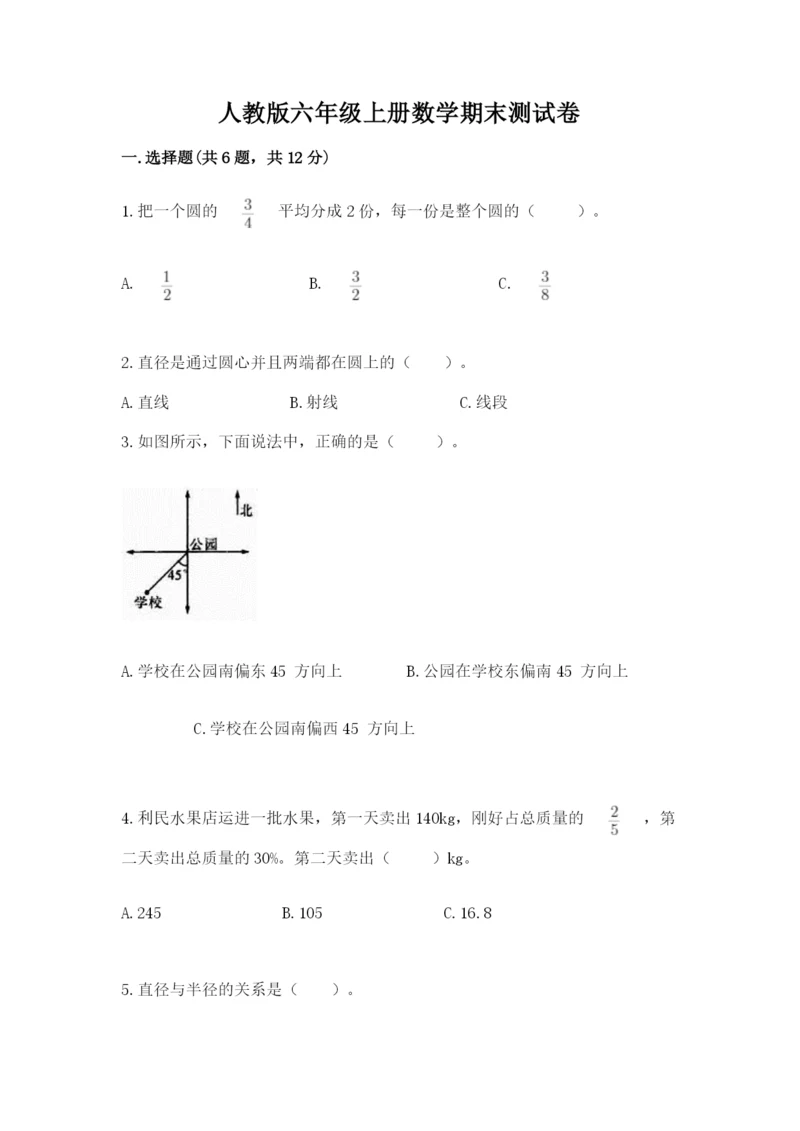 人教版六年级上册数学期末测试卷

一.选择题(共6题，共12分)

1.把一个圆的 $\frac{3}{4}$ 平均分成2份，每一份是整个圆的（　　）。

A. $\frac{1}{2}$　　B. $\frac{3}{2}$　　C. $\frac{3}{8}$

2.直径是通过圆心并且两端都在圆上的（　　）。

A.直线　　B.射线　　C.线段

3.如图所示，下面说法中，正确的是（　　）。

北
公园
45°
学校

A.学校在公园南偏东45 方向上　　B.公园在学校东偏南45 方向上

C.学校在公园南偏西45 方向上

4.利民水果店运进一批水果，第一天卖出140kg，刚好占总质量的 $\frac{2}{5}$ ，第二天卖出总质量的30%。第二天卖出（　　）kg。

A.245　　B.105　　C.16.8

5.直径与半径的关系是（　　）。